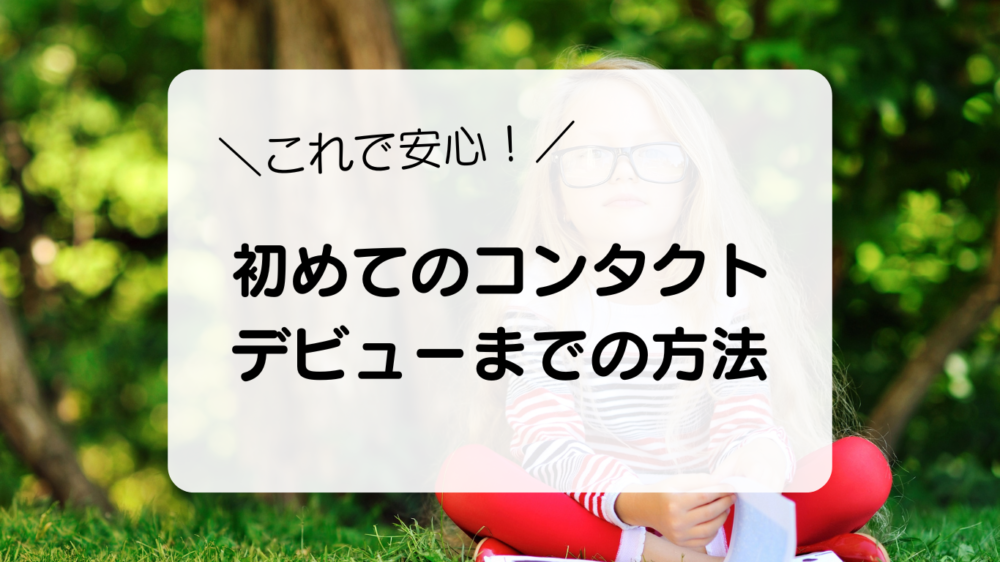 ＼これで安心！／

初めてのコンタクト
デビューまでの方法